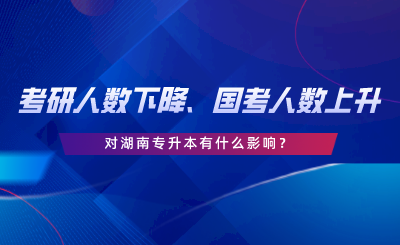 考研人数下降、国考人数上升

对湖南专升本有什么影响？